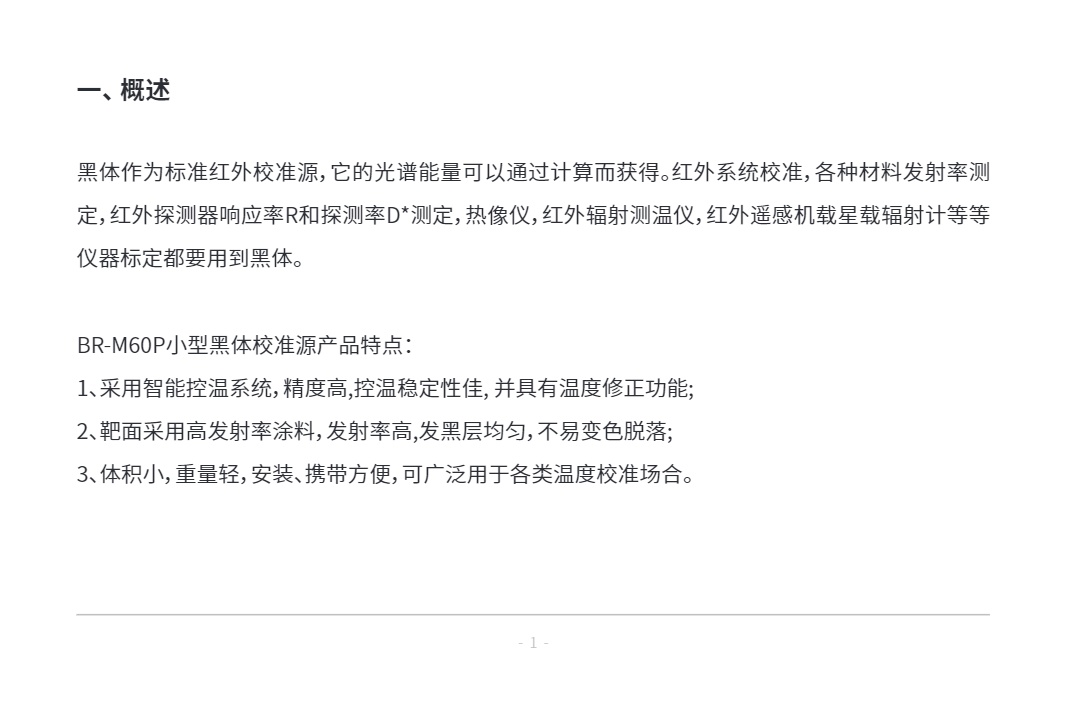 一、概述

黑体作为标准红外校准源，它的光谱能量可以通过计算而获得。红外系统校准，各种材料发射率测定，红外探测器响应率R和探测率D*测定，热像仪，红外辐射测温仪，红外遥感机载星载辐射计等等仪器标定都要用到黑体。

BR-M60P小型黑体校准源产品特点：
1、采用智能控温系统，精度高,控温稳定性佳, 并具有温度修正功能;
2、靶面采用高发射率涂料，发射率高,发黑层均匀，不易变色脱落;
3、体积小，重量轻，安装、携带方便，可广泛用于各类温度校准场合。

- 1 -